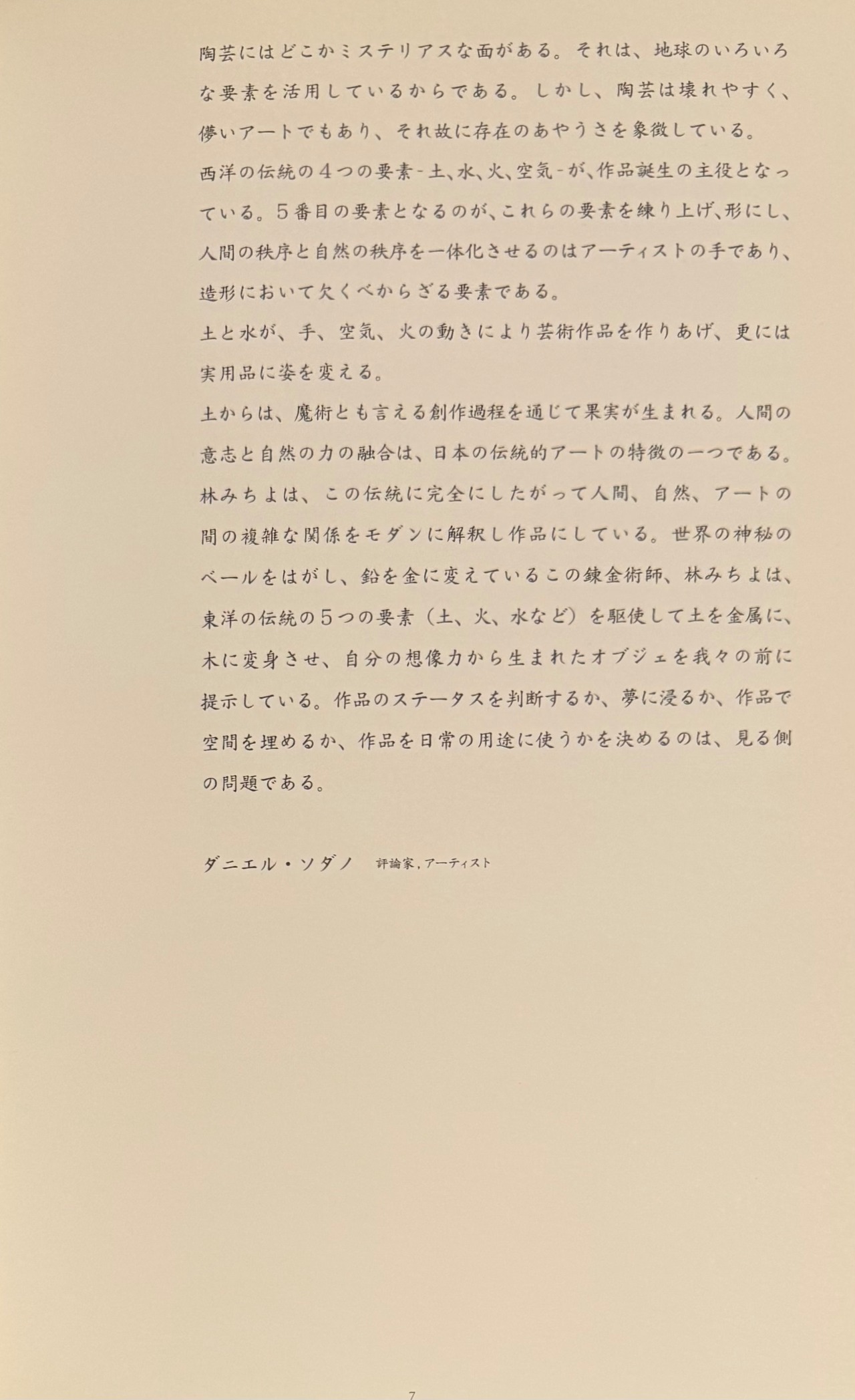 陶芸にはどこかミステリアスな面がある。それは、地球のいろいろな要素を活用しているからである。しかし、陶芸は壊れやすく、儚いアートでもあり、それ故に存在のあやうさを象徴している。
西洋の伝統の４つの要素-土、水、火、空気-が、作品誕生の主役となっている。５番目の要素となるのが、これらの要素を練り上げ、形にし、人間の秩序と自然の秩序を一体化させるのはアーティストの手であり、造形において欠くべからざる要素である。
土と水が、手、空気、火の動きにより芸術作品を作りあげ、更には実用品に姿を変える。
土からは、魔術とも言える創作過程を通じて果実が生まれる。人間の意志と自然の力の融合は、日本の伝統的アートの特徴の一つである。林みちよは、この伝統に完全にしたがって人間、自然、アートの間の複雑な関係をモダンに解釈し作品にしている。世界の神秘のベールをはがし、鉛を金に変えているこの錬金術師、林みちよは、東洋の伝統の５つの要素（土、火、水など）を駆使して土を金属に、木に変身させ、自分の想像力から生まれたオブジェを我々の前に提示している。作品のステータスを判断するか、夢に浸るか、作品で空間を埋めるか、作品を日常の用途に使うかを決めるのは、見る側の問題である。

ダニエル・ソダノ　評論家，アーティスト

7